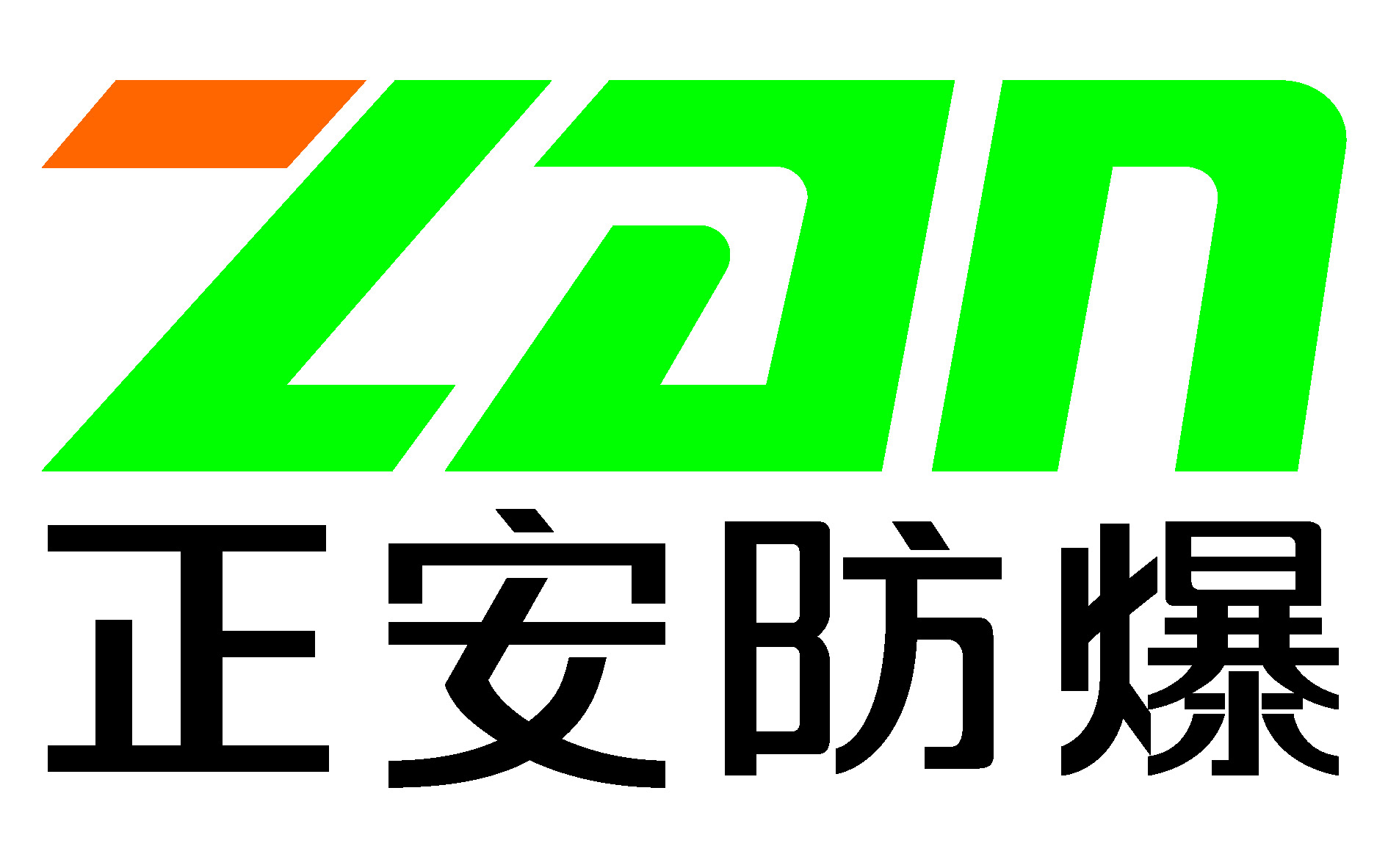 zan
正安防爆